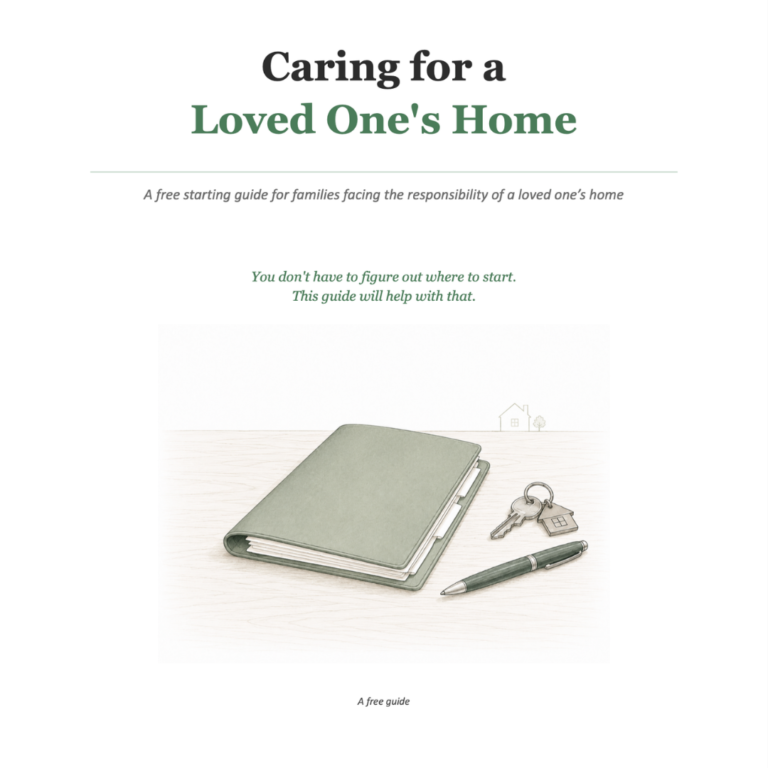 Caring for a
Loved One's Home

A free starting guide for families facing the responsibility of a loved one's home

You don't have to figure out where to start.
This guide will help with that.

A free guide